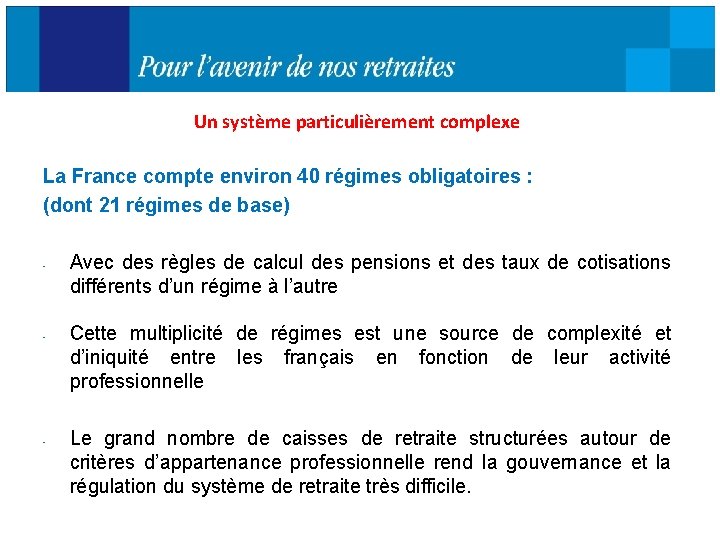 Pour l'avenir de nos retraites

Un système particulièrement complexe

La France compte environ 40 régimes obligatoires :
(dont 21 régimes de base)

- Avec des règles de calcul des pensions et des taux de cotisations différents d'un régime à l'autre

- Cette multiplicité de régimes est une source de complexité et d'iniquité entre les français en fonction de leur activité professionnelle

- Le grand nombre de caisses de retraite structurées autour de critères d'appartenance professionnelle rend la gouvernance et la régulation du système de retraite très difficile.